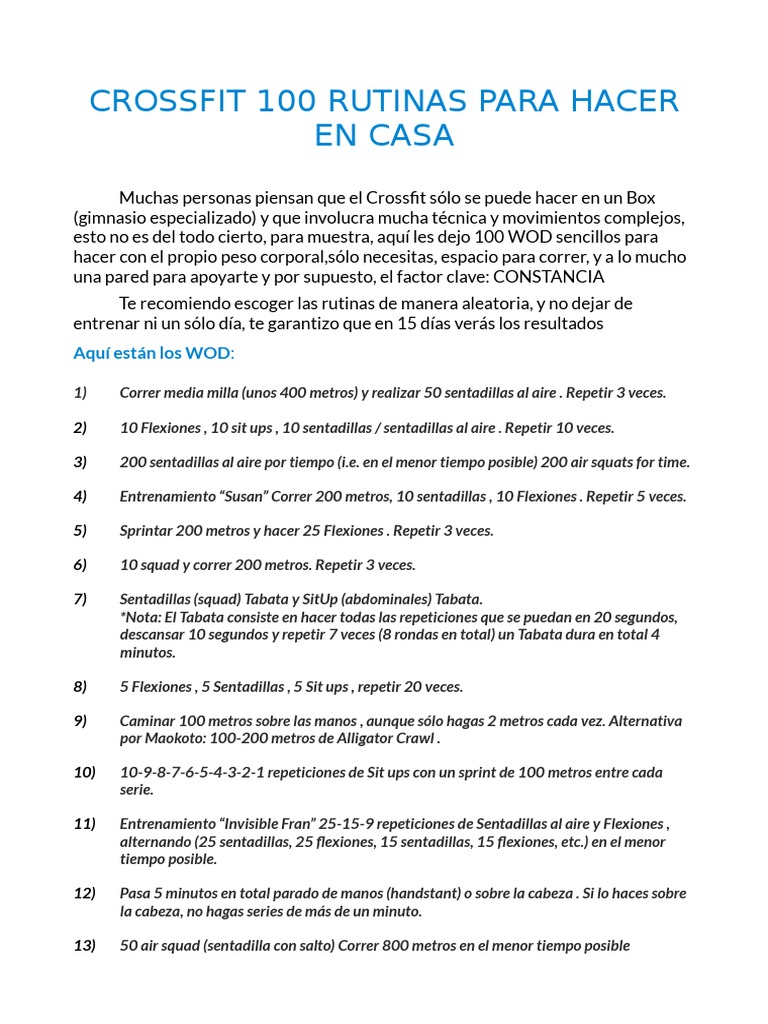 CROSSFIT 100 RUTINAS PARA HACER EN CASA

Muchas personas piensan que el Crossfit sólo se puede hacer en un Box (gimnasio especializado) y que involucra mucha técnica y movimientos complejos, esto no es del todo cierto, para muestra, aquí les dejo 100 WOD sencillos para hacer con el propio peso corporal,sólo necesitas, espacio para correr, y a lo mucho una pared para apoyarte y por supuesto, el factor clave: CONSTANCIA

Te recomiendo escoger las rutinas de manera aleatoria, y no dejar de entrenar ni un sólo día, te garantizo que en 15 días verás los resultados

Aquí están los WOD:

1) Correr media milla (unos 400 metros) y realizar 50 sentadillas al aire . Repetir 3 veces.

2) 10 Flexiones , 10 sit ups , 10 sentadillas / sentadillas al aire . Repetir 10 veces.

3) 200 sentadillas al aire por tiempo (i.e. en el menor tiempo posible) 200 air squats for time.

4) Entrenamiento “Susan” Correr 200 metros, 10 sentadillas , 10 Flexiones . Repetir 5 veces.

5) Sprintar 200 metros y hacer 25 Flexiones . Repetir 3 veces.

6) 10 squad y correr 200 metros. Repetir 3 veces.

7) Sentadillas (squad) Tabata y SitUp (abdominales) Tabata.
*Nota: El Tabata consiste en hacer todas las repeticiones que se puedan en 20 segundos, descansar 10 segundos y repetir 7 veces (8 rondas en total) un Tabata dura en total 4 minutos.

8) 5 Flexiones , 5 Sentadillas , 5 Sit ups , repetir 20 veces.

9) Caminar 100 metros sobre las manos , aunque sólo hagas 2 metros cada vez. Alternativa por Maokoto: 100-200 metros de Alligator Crawl .

10) 10-9-8-7-6-5-4-3-2-1 repeticiones de Sit ups con un sprint de 100 metros entre cada serie.

11) Entrenamiento “Invisible Fran” 25-15-9 repeticiones de Sentadillas al aire y Flexiones , alternando (25 sentadillas, 25 flexiones, 15 sentadillas, 15 flexiones, etc.) en el menor tiempo posible.

12) Pasa 5 minutos en total parado de manos (handstant) o sobre la cabeza . Si lo haces sobre la cabeza, no hagas series de más de un minuto.

13) 50 air squad (sentadilla con salto) Correr 800 metros en el menor tiempo posible